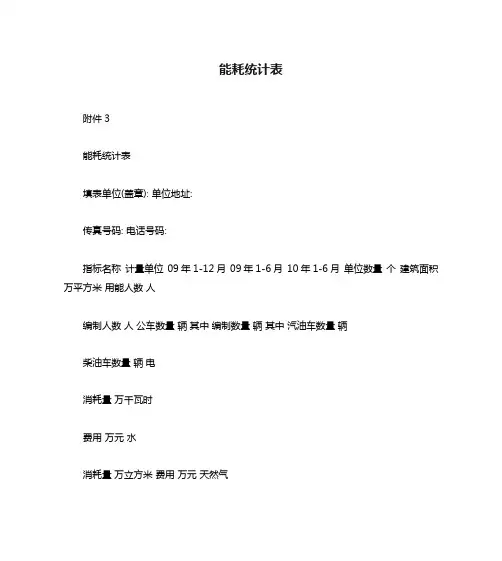 能耗统计表

附件 3

能耗统计表

填表单位(盖章): 单位地址:

传真号码: 电话号码:

指标名称 计量单位 09 年 1-12 月 09 年 1-6 月 10 年 1-6 月 单位数量 个 建筑面积 万平方米 用能人数 人

编制人数 人 公车数量 辆 其中 编制数量 辆 其中 汽油车数量 辆

柴油车数量 辆 电

消耗量 万千瓦时

费用 万元 水

消耗量 万立方米 费用 万元 天然气